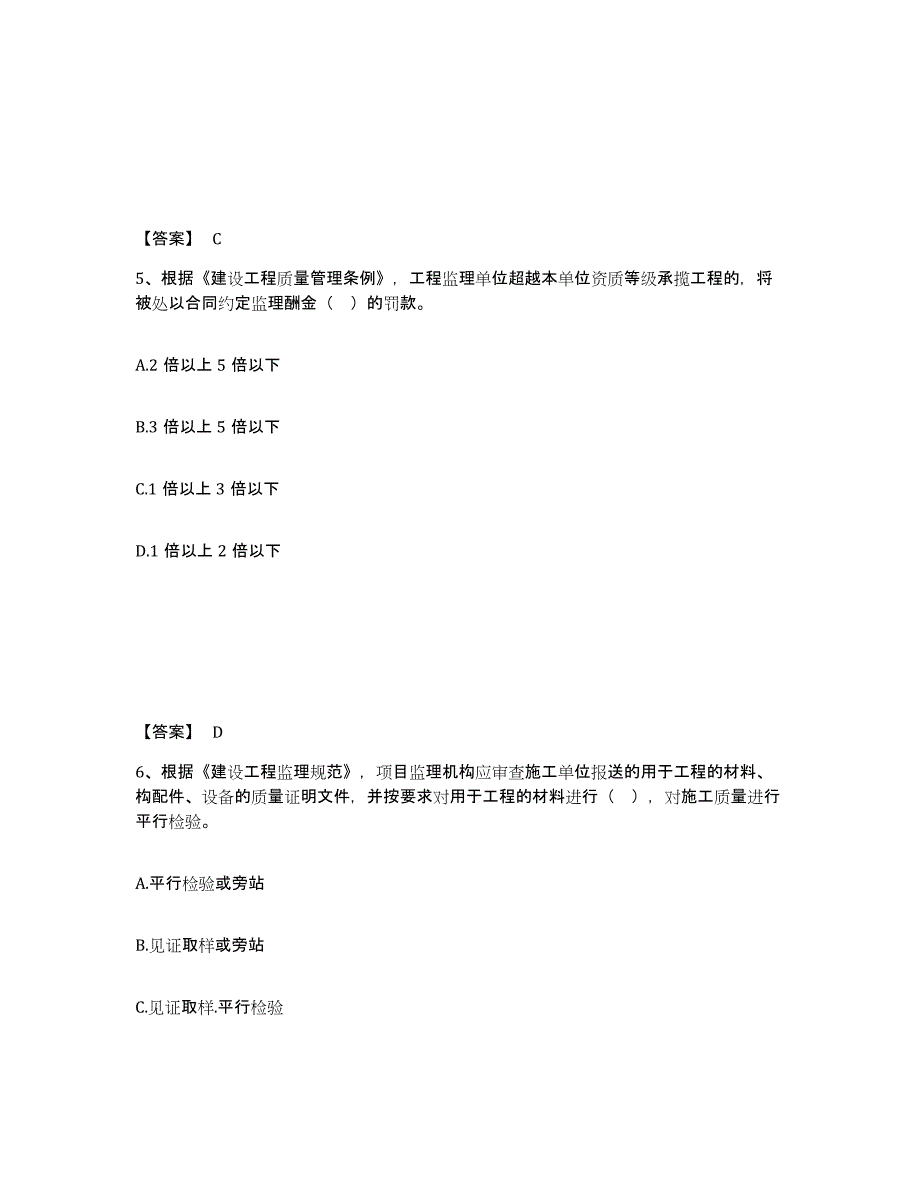 【答案】 C

5、根据《建设工程质量管理条例》，工程监理单位超越本单位资质等级承揽工程的，将被处以合同约定监理酬金（ ）的罚款。

A.2 倍以上 5 倍以下

B.3 倍以上 5 倍以下

C.1 倍以上 3 倍以下

D.1 倍以上 2 倍以下

【答案】 D

6、根据《建设工程监理规范》，项目监理机构应审查施工单位报送的用于工程的材料、构配件、设备的质量证明文件，并按要求对用于工程的材料进行（ ），对施工质量进行平行检验。

A.平行检验或旁站

B.见证取样或旁站

C.见证取样.平行检验